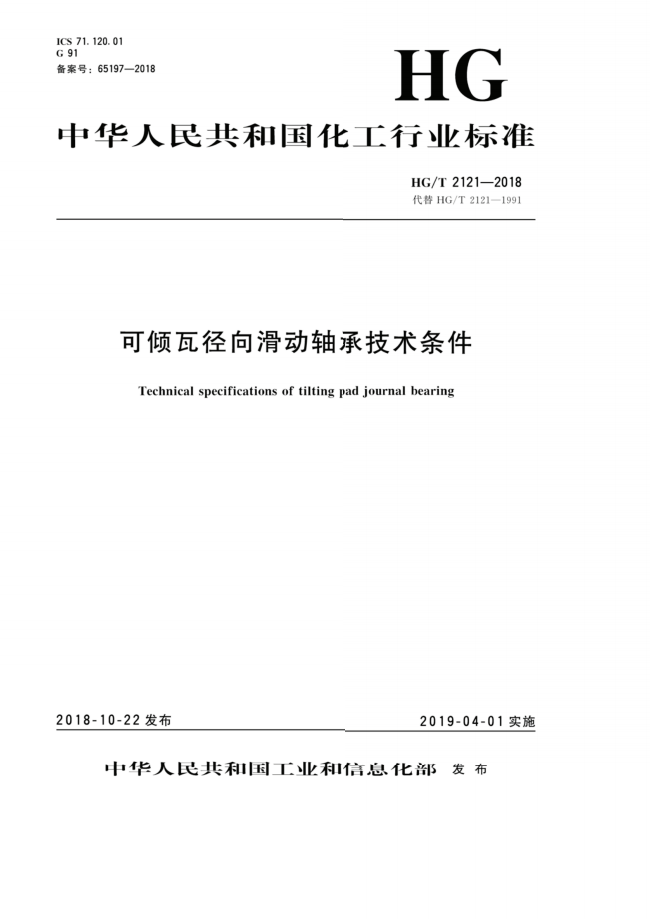 ICS 71. 120. 01
G 91
备案号：65197—2018

HG

中华人民共和国化工行业标准

HG/T 2121—2018
代替 HG/T 2121—1991

可倾瓦径向滑动轴承技术条件

Technical specifications of tilting pad journal bearing

2018-10-22 发布

2019-04-01 实施

中华人民共和国工业和信息化部 发布